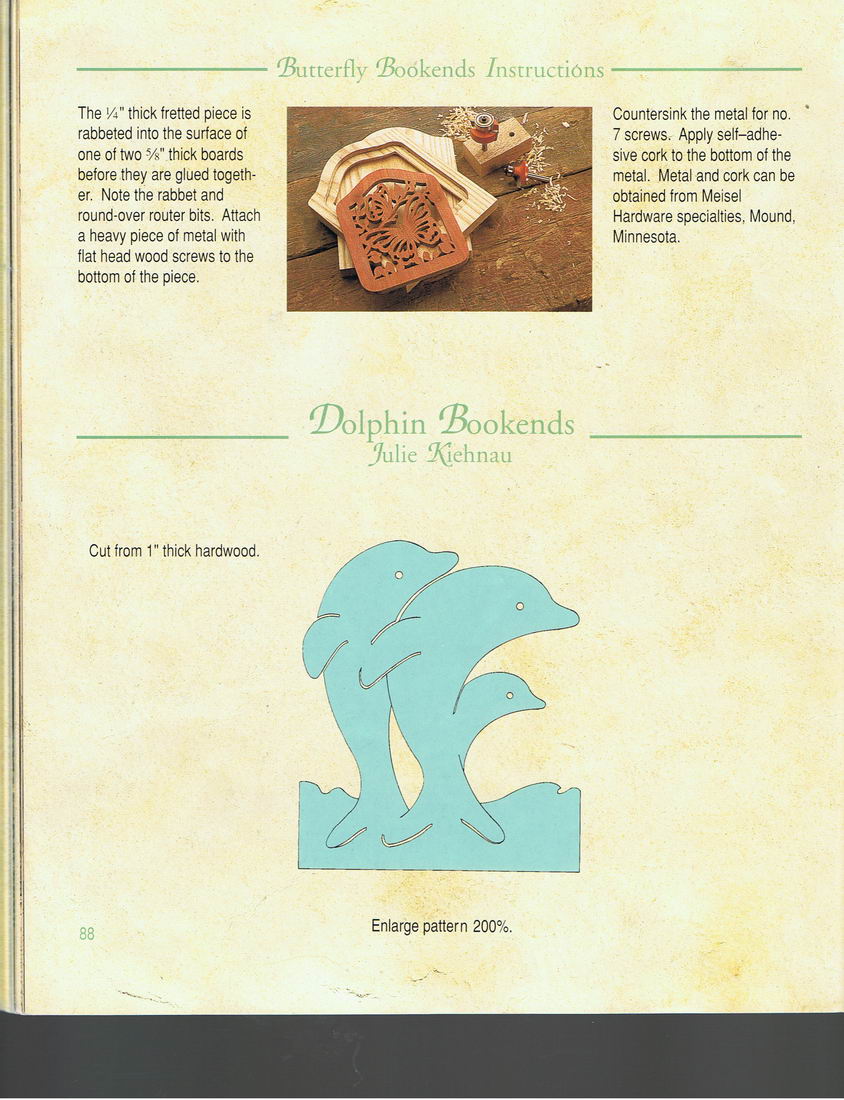 Butterfly Bookends Instructions

The ¼" thick fretted piece is rabbeted into the surface of one of two ⅝" thick boards before they are glued together. Note the rabbet and round-over router bits. Attach a heavy piece of metal with flat head wood screws to the bottom of the piece.

Countersink the metal for no. 7 screws. Apply self–adhesive cork to the bottom of the metal. Metal and cork can be obtained from Meisel Hardware specialties, Mound, Minnesota.

Dolphin Bookends
Julie Kiehnau

Cut from 1" thick hardwood.

Enlarge pattern 200%.

88